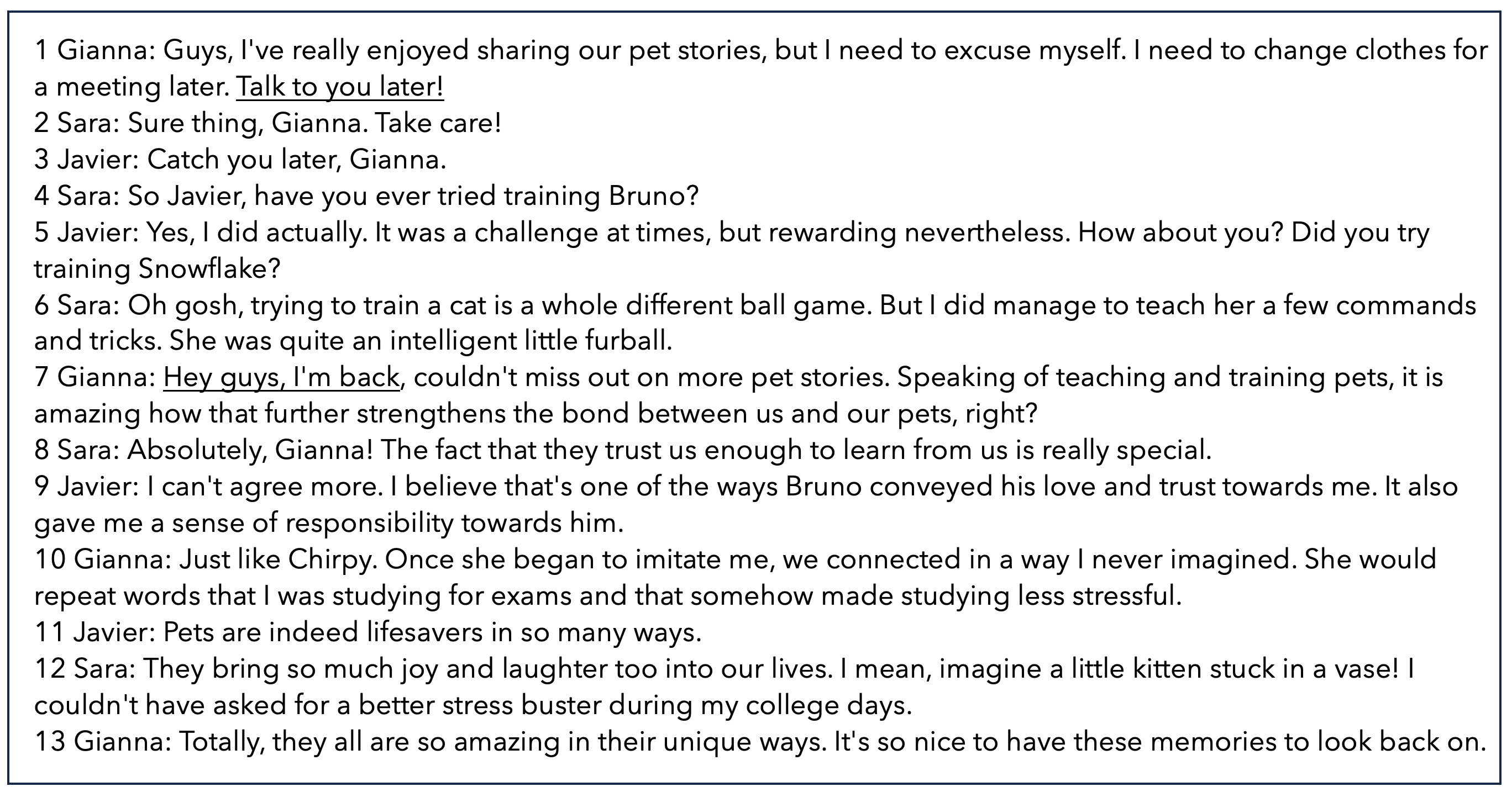 1 Gianna: Guys, I've really enjoyed sharing our pet stories, but I need to excuse myself. I need to change clothes for a meeting later. Talk to you later!
2 Sara: Sure thing, Gianna. Take care!
3 Javier: Catch you later, Gianna.
4 Sara: So Javier, have you ever tried training Bruno?
5 Javier: Yes, I did actually. It was a challenge at times, but rewarding nevertheless. How about you? Did you try training Snowflake?
6 Sara: Oh gosh, trying to train a cat is a whole different ball game. But I did manage to teach her a few commands and tricks. She was quite an intelligent little furball.
7 Gianna: Hey guys, I'm back, couldn't miss out on more pet stories. Speaking of teaching and training pets, it is amazing how that further strengthens the bond between us and our pets, right?
8 Sara: Absolutely, Gianna! The fact that they trust us enough to learn from us is really special.
9 Javier: I can't agree more. I believe that's one of the ways Bruno conveyed his love and trust towards me. It also gave me a sense of responsibility towards him.
10 Gianna: Just like Chirpy. Once she began to imitate me, we connected in a way I never imagined. She would repeat words that I was studying for exams and that somehow made studying less stressful.
11 Javier: Pets are indeed lifesavers in so many ways.
12 Sara: They bring so much joy and laughter too into our lives. I mean, imagine a little kitten stuck in a vase! I couldn't have asked for a better stress buster during my college days.
13 Gianna: Totally, they all are so amazing in their unique ways. It's so nice to have these memories to look back on.